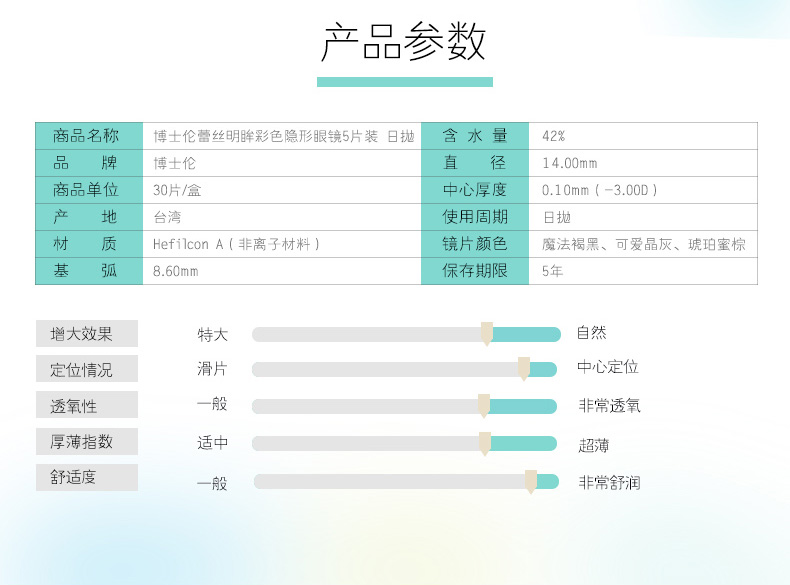 产品参数

| 商品名称 | 博士伦蕾丝明眸彩色隐形眼镜5片装 日抛 | 含水量 | 42% |
|---|---|---|---|
| 品牌 | 博士伦 | 直径 | 14.00mm |
| 商品单位 | 30片/盒 | 中心厚度 | 0.10mm（-3.00D） |
| 产地 | 台湾 | 使用周期 | 日抛 |
| 材质 | Hefilcon A（非离子材料） | 镜片颜色 | 魔法褐黑、可爱晶灰、琥珀蜜棕 |
| 基弧 | 8.60mm | 保存期限 | 5年 |

增大效果 特大 自然

定位情况 滑片 中心定位

透氧性 一般 非常透氧

厚薄指数 适中 超薄

舒适度 一般 非常舒润